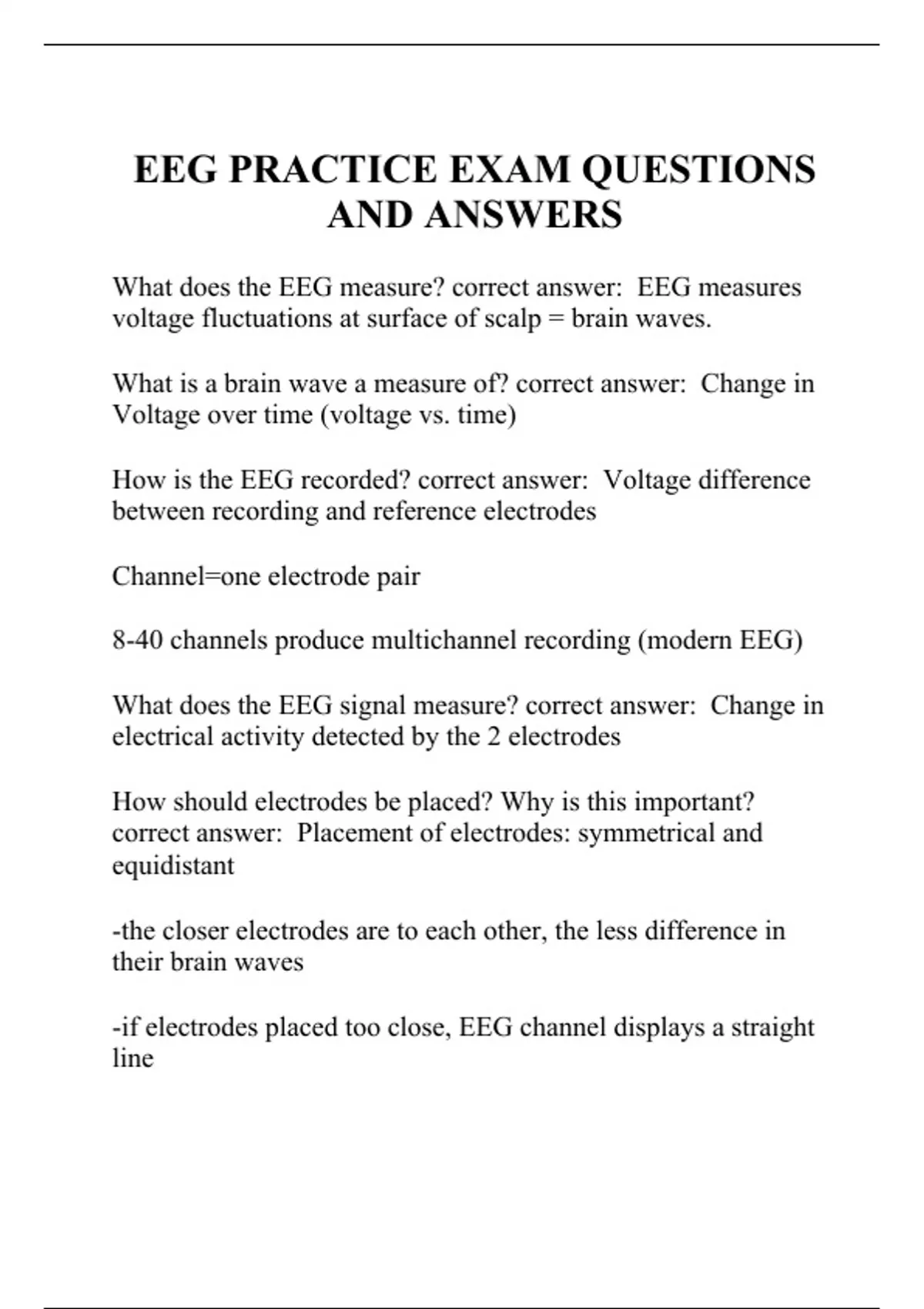 EEG PRACTICE EXAM QUESTIONS AND ANSWERS

What does the EEG measure? correct answer: EEG measures voltage fluctuations at surface of scalp = brain waves.

What is a brain wave a measure of? correct answer: Change in Voltage over time (voltage vs. time)

How is the EEG recorded? correct answer: Voltage difference between recording and reference electrodes

Channel=one electrode pair

8-40 channels produce multichannel recording (modern EEG)

What does the EEG signal measure? correct answer: Change in electrical activity detected by the 2 electrodes

How should electrodes be placed? Why is this important? correct answer: Placement of electrodes: symmetrical and equidistant

-the closer electrodes are to each other, the less difference in their brain waves

-if electrodes placed too close, EEG channel displays a straight line